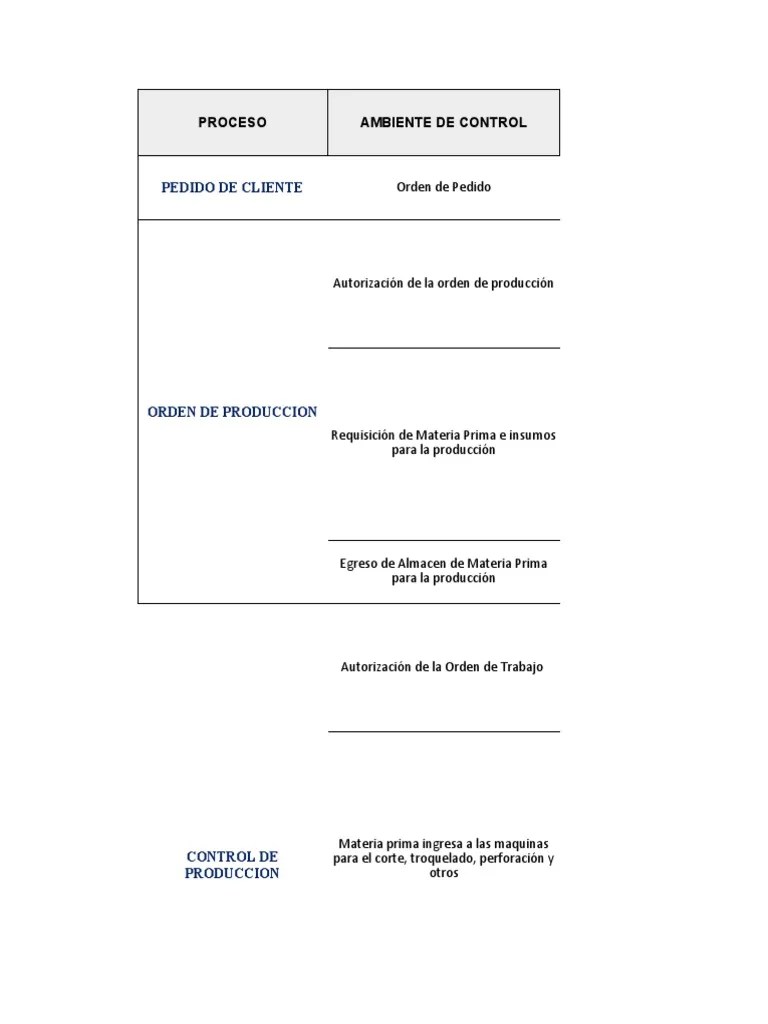 | PROCESO | AMBIENTE DE CONTROL |
|---|---|
| PEDIDO DE CLIENTE | Orden de Pedido |
| ORDEN DE PRODUCCION | Autorización de la orden de producción |
| | Requisición de Materia Prima e insumos para la producción |
| | Egreso de Almacen de Materia Prima para la producción |
| CONTROL DE PRODUCCION | Autorización de la Orden de Trabajo |
| | Materia prima ingresa a las maquinas para el corte, troquelado, perforación y otros |